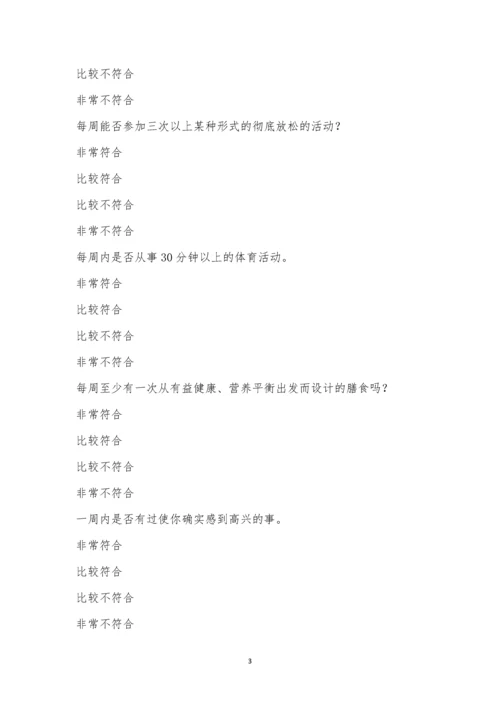 比较不符合

非常不符合

每周能否参加三次以上某种形式的彻底放松的活动？

非常符合

比较符合

比较不符合

非常不符合

每周内是否从事 30 分钟以上的体育活动。

非常符合

比较符合

比较不符合

非常不符合

每周至少有一次从有益健康、营养平衡出发而设计的膳食吗？

非常符合

比较符合

比较不符合

非常不符合

一周内是否有过使你确实感到高兴的事。

非常符合

比较符合

比较不符合

非常不符合

3